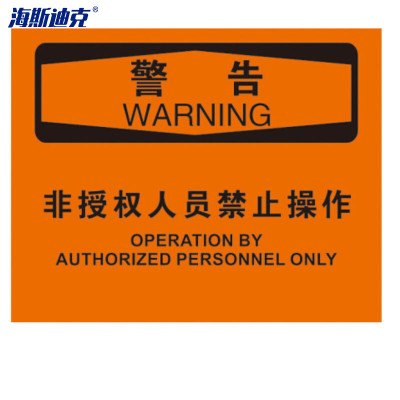 海斯迪克®

警 告
WARNING

非授权人员禁止操作

OPERATION BY
AUTHORIZED PERSONNEL ONLY